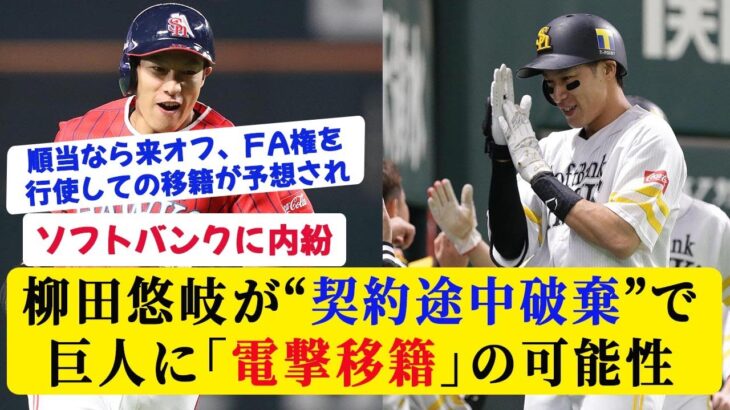 順当なら来オフ、FA権を行使しての移籍が予想され

ソフトバンクに内紛

柳田悠岐が“契約途中破棄”で巨人に「電撃移籍」の可能性